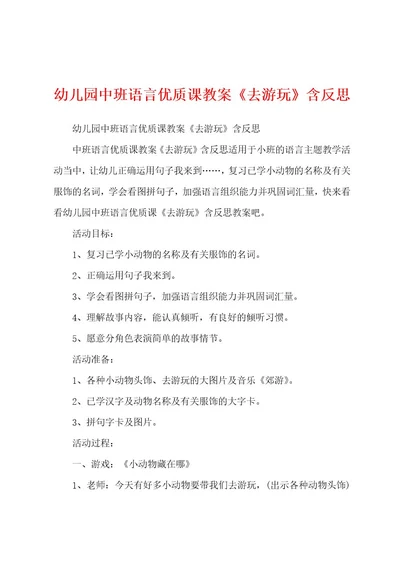 幼儿园中班语言优质课教案《去游玩》含反思

幼儿园中班语言优质课教案《去游玩》含反思

中班语言优质课教案《去游玩》含反思适用于小班的语言主题教学活动当中，让幼儿正确运用句子我来到……，复习已学小动物的名称及有关服饰的名词，学会看图拼句子，加强语言组织能力并巩固词汇量，快来看看幼儿园中班语言优质课《去游玩》含反思教案吧。

活动目标：

1、复习已学小动物的名称及有关服饰的名词。

2、正确运用句子我来到。

3、学会看图拼句子，加强语言组织能力并巩固词汇量。

4、理解故事内容，能认真倾听，有良好的倾听习惯。

5、愿意分角色表演简单的故事情节。

活动准备：

1、各种小动物头饰、去游玩的大图片及音乐《郊游》。

2、已学汉字及动物名称及有关服饰的大字卡。

3、拼句字卡及图片。

活动过程：

一、游戏：《小动物藏在哪》

1、老师：今天有好多小动物要带我们去游玩，(出示各种动物头饰)